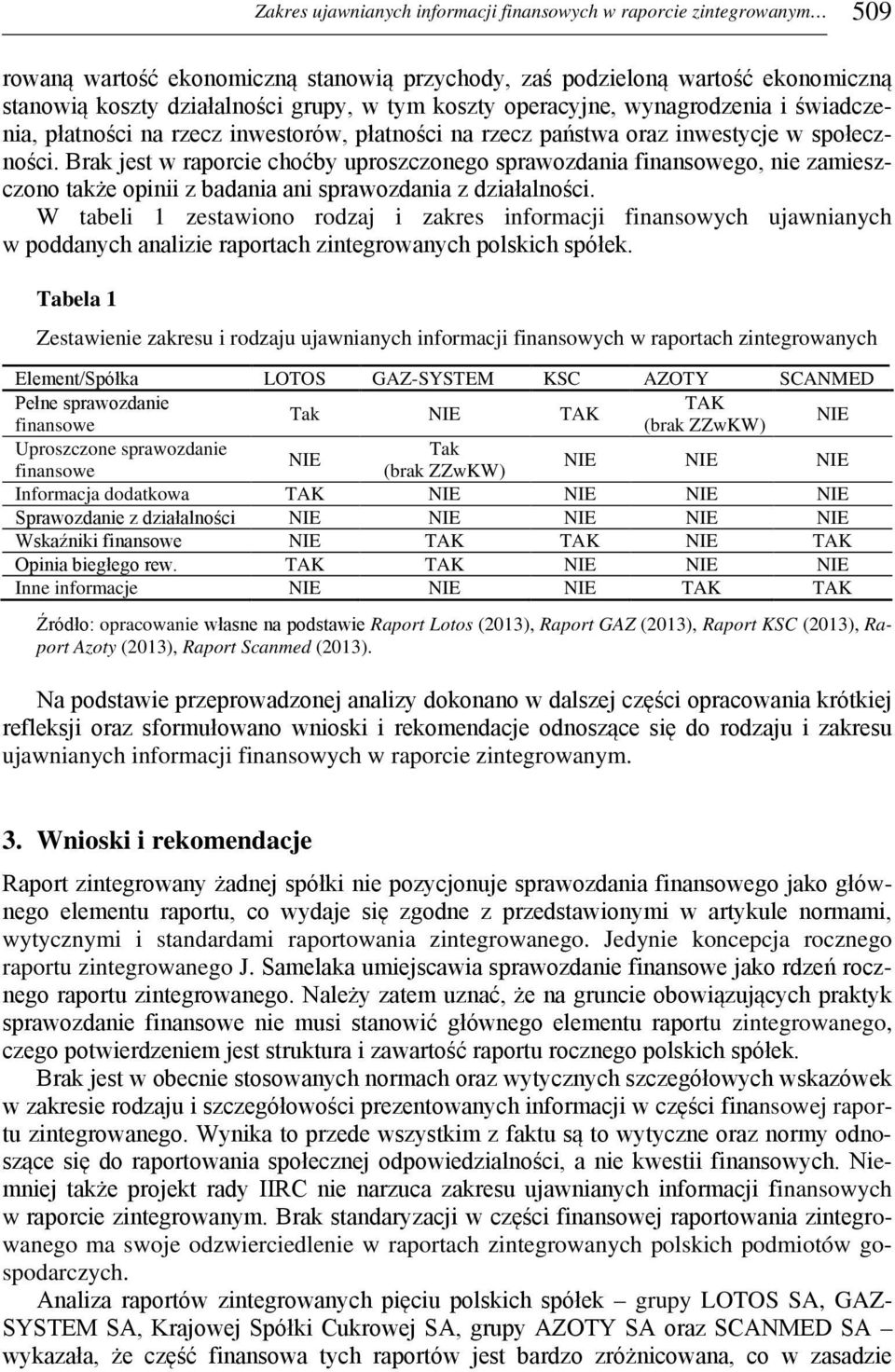 Zakres ujawnianych informacji finansowych w raporcie zintegrowanym… 509

rowaną wartość ekonomiczną stanowią przychody, zaś podzieloną wartość ekonomiczną stanowią koszty działalności grupy, w tym koszty operacyjne, wynagrodzenia i świadczenia, płatności na rzecz inwestorów, płatności na rzecz państwa oraz inwestycje w społeczności. Brak jest w raporcie choćby uproszczonego sprawozdania finansowego, nie zamieszczono także opinii z badania ani sprawozdania z działalności.
W tabeli 1 zestawiono rodzaj i zakres informacji finansowych ujawnianych w poddanych analizie raportach zintegrowanych polskich spółek.

Tabela 1

Zestawienie zakresu i rodzaju ujawnianych informacji finansowych w raportach zintegrowanych

| Element/Spółka | LOTOS | GAZ-SYSTEM | KSC | AZOTY | SCANMED |
|---|---|---|---|---|---|
| Pełne sprawozdanie finansowe | Tak | NIE | TAK | TAK (brak ZZwKW) | NIE |
| Uproszczone sprawozdanie finansowe | NIE | Tak (brak ZZwKW) | NIE | NIE | NIE |
| Informacja dodatkowa | TAK | NIE | NIE | NIE | NIE |
| Sprawozdanie z działalności | NIE | NIE | NIE | NIE | NIE |
| Wskaźniki finansowe | NIE | TAK | TAK | NIE | TAK |
| Opinia biegłego rew. | TAK | TAK | NIE | NIE | NIE |
| Inne informacje | NIE | NIE | NIE | TAK | TAK |

Źródło: opracowanie własne na podstawie Raport Lotos (2013), Raport GAZ (2013), Raport KSC (2013), Raport Azoty (2013), Raport Scanmed (2013).

Na podstawie przeprowadzonej analizy dokonano w dalszej części opracowania krótkiej refleksji oraz sformułowano wnioski i rekomendacje odnoszące się do rodzaju i zakresu ujawnianych informacji finansowych w raporcie zintegrowanym.

3. Wnioski i rekomendacje

Raport zintegrowany żadnej spółki nie pozycjonuje sprawozdania finansowego jako głównego elementu raportu, co wydaje się zgodne z przedstawionymi w artykule normami, wytycznymi i standardami raportowania zintegrowanego. Jedynie koncepcja rocznego raportu zintegrowanego J. Samelaka umiejscawia sprawozdanie finansowe jako rdzeń rocznego raportu zintegrowanego. Należy zatem uznać, że na gruncie obowiązujących praktyk sprawozdanie finansowe nie musi stanowić głównego elementu raportu zintegrowanego, czego potwierdzeniem jest struktura i zawartość raportu rocznego polskich spółek.
Brak jest w obecnie stosowanych normach oraz wytycznych szczegółowych wskazówek w zakresie rodzaju i szczegółowości prezentowanych informacji w części finansowej raportu zintegrowanego. Wynika to przede wszystkim z faktu są to wytyczne oraz normy odnoszące się do raportowania społecznej odpowiedzialności, a nie kwestii finansowych. Niemniej także projekt rady IIRC nie narzuca zakresu ujawnianych informacji finansowych w raporcie zintegrowanym. Brak standaryzacji w części finansowej raportowania zintegrowanego ma swoje odzwierciedlenie w raportach zintegrowanych polskich podmiotów gospodarczych.
Analiza raportów zintegrowanych pięciu polskich spółek – grupy LOTOS SA, GAZ-SYSTEM SA, Krajowej Spółki Cukrowej SA, grupy AZOTY SA oraz SCANMED SA – wykazała, że część finansowa tych raportów jest bardzo zróżnicowana, co w zasadzie